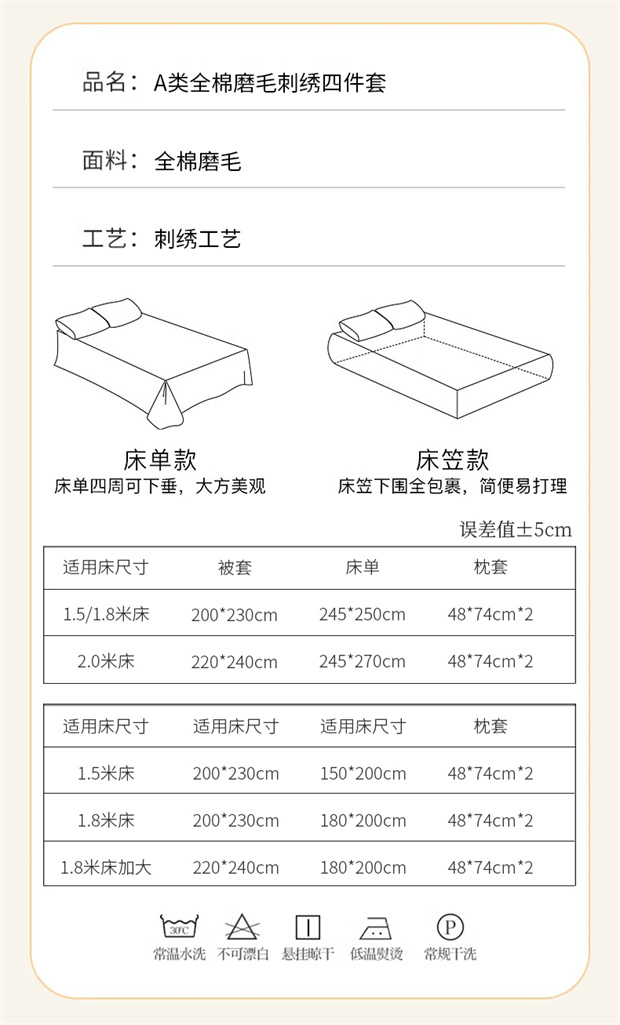 品名：A类全棉磨毛刺绣四件套

面料：全棉磨毛

工艺：刺绣工艺

床单款
床单四周可下垂，大方美观

床笠款
床笠下围全包裹，简便易打理

误差值±5cm

| 适用床尺寸 | 被套 | 床单 | 枕套 |
|---|---|---|---|
| 1.5/1.8米床 | 200*230cm | 245*250cm | 48*74cm*2 |
| 2.0米床 | 220*240cm | 245*270cm | 48*74cm*2 |

| 适用床尺寸 | 适用床尺寸 | 适用床尺寸 | 枕套 |
|---|---|---|---|
| 1.5米床 | 200*230cm | 150*200cm | 48*74cm*2 |
| 1.8米床 | 200*230cm | 180*200cm | 48*74cm*2 |
| 1.8米床加大 | 220*240cm | 180*200cm | 48*74cm*2 |

30℃
常温水洗 不可漂白 悬挂晾干 低温熨烫 P 常规干洗